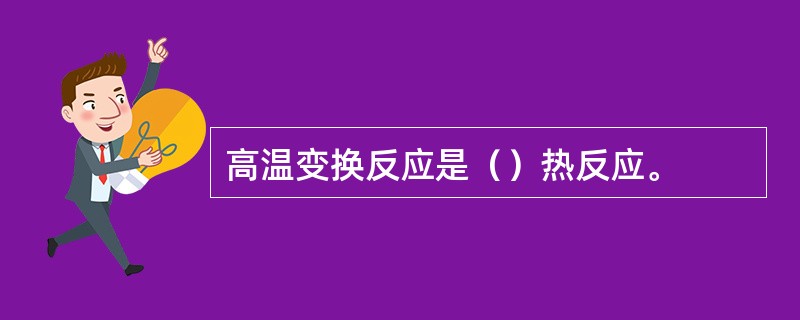 高温变换反应是（）热反应。